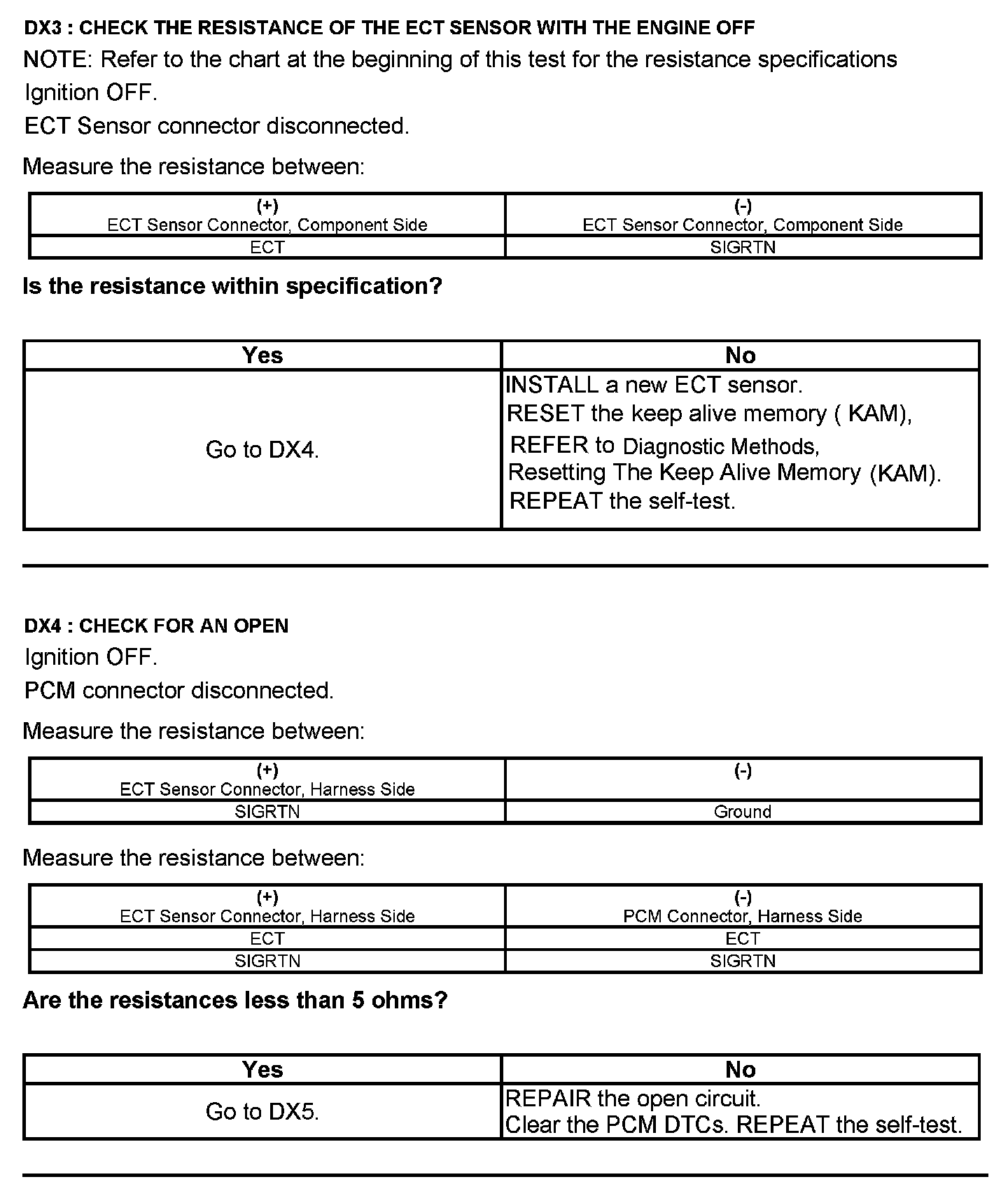 DX3 : CHECK THE RESISTANCE OF THE ECT SENSOR WITH THE ENGINE OFF

NOTE: Refer to the chart at the beginning of this test for the resistance specifications

Ignition OFF.

ECT Sensor connector disconnected.

Measure the resistance between:

| (+) ECT Sensor Connector, Component Side | (-) ECT Sensor Connector, Component Side |
|---|---|
| ECT | SIGRTN |

Is the resistance within specification?

| Yes | No |
|---|---|
| Go to DX4. | INSTALL a new ECT sensor. RESET the keep alive memory ( KAM), REFER to Diagnostic Methods, Resetting The Keep Alive Memory (KAM). REPEAT the self-test. |

DX4 : CHECK FOR AN OPEN

Ignition OFF.

PCM connector disconnected.

Measure the resistance between:

| (+) ECT Sensor Connector, Harness Side | (-) |
|---|---|
| SIGRTN | Ground |

Measure the resistance between:

| (+) ECT Sensor Connector, Harness Side | (-) PCM Connector, Harness Side |
|---|---|
| ECT | ECT |
| SIGRTN | SIGRTN |

Are the resistances less than 5 ohms?

| Yes | No |
|---|---|
| Go to DX5. | REPAIR the open circuit. Clear the PCM DTCs. REPEAT the self-test. |